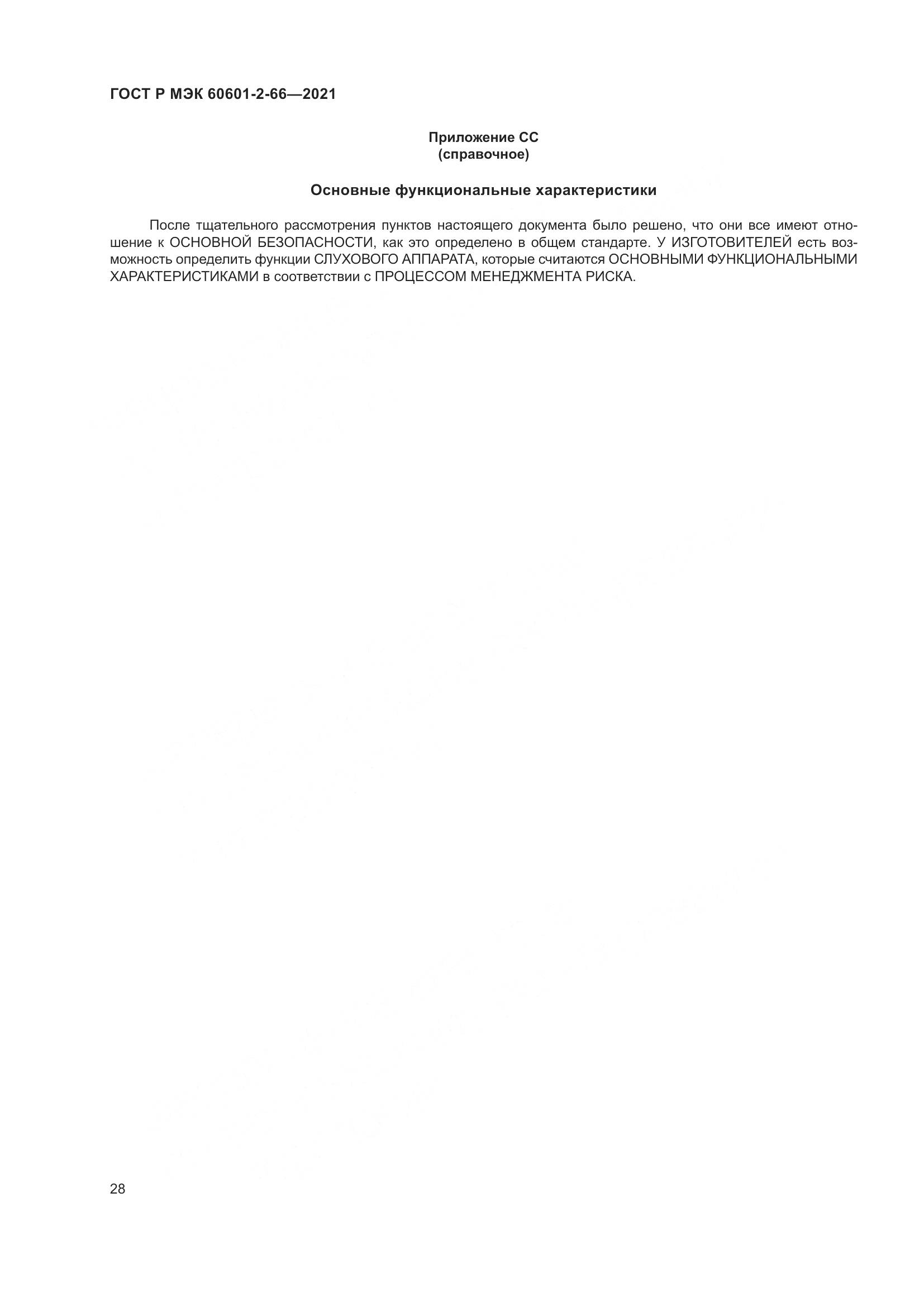 ГОСТ Р МЭК 60601-2-66—2021

Приложение СС
(справочное)

Основные функциональные характеристики

После тщательного рассмотрения пунктов настоящего документа было решено, что они все имеют отношение к ОСНОВНОЙ БЕЗОПАСНОСТИ, как это определено в общем стандарте. У ИЗГОТОВИТЕЛЕЙ есть возможность определить функции СЛУХОВОГО АППАРАТА, которые считаются ОСНОВНЫМИ ФУНКЦИОНАЛЬНЫМИ ХАРАКТЕРИСТИКАМИ в соответствии с ПРОЦЕССОМ МЕНЕДЖМЕНТА РИСКА.

28